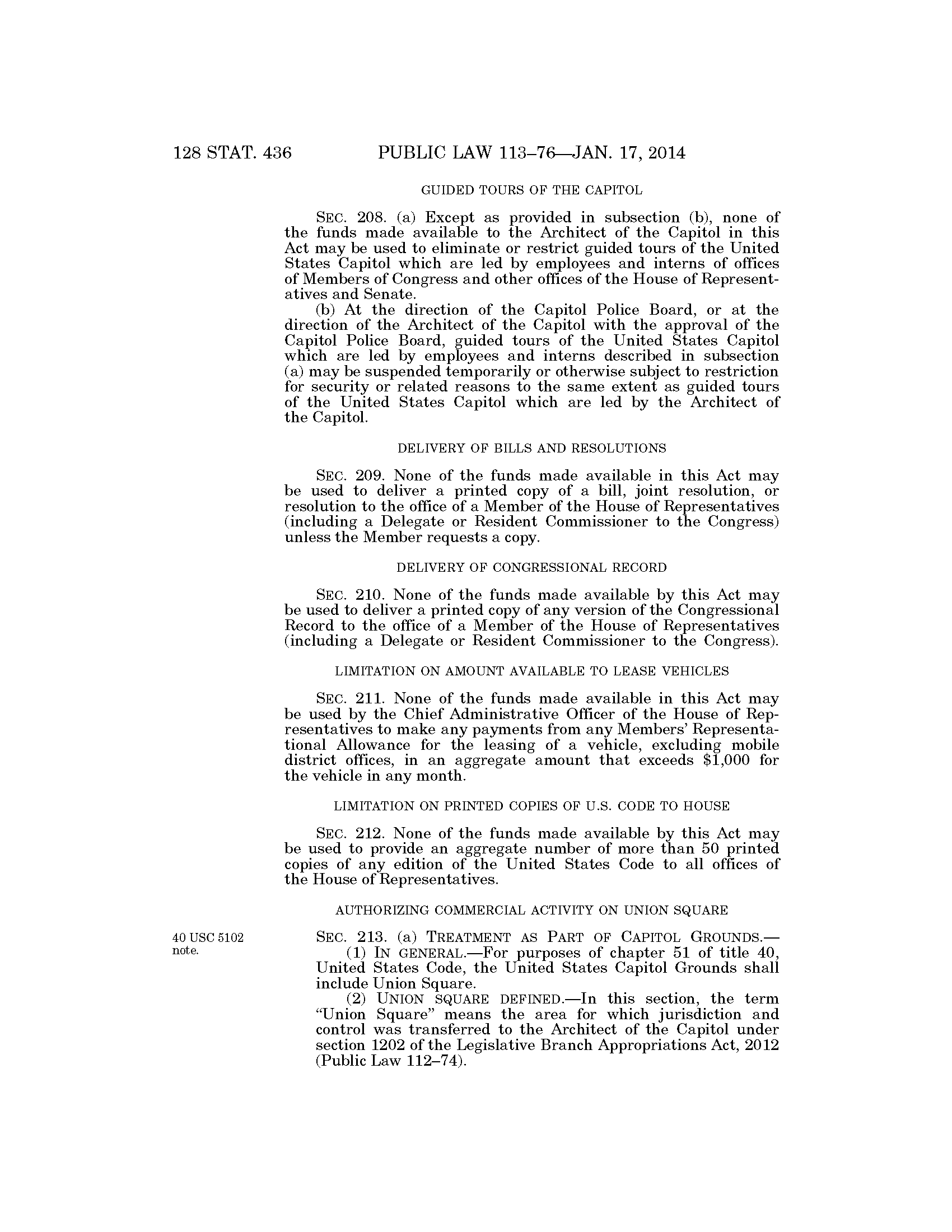 128 STAT. 436 PUBLIC LAW 113–76—JAN. 17, 2014

GUIDED TOURS OF THE CAPITOL

SEC. 208. (a) Except as provided in subsection (b), none of the funds made available to the Architect of the Capitol in this Act may be used to eliminate or restrict guided tours of the United States Capitol which are led by employees and interns of offices of Members of Congress and other offices of the House of Representatives and Senate.

(b) At the direction of the Capitol Police Board, or at the direction of the Architect of the Capitol with the approval of the Capitol Police Board, guided tours of the United States Capitol which are led by employees and interns described in subsection (a) may be suspended temporarily or otherwise subject to restriction for security or related reasons to the same extent as guided tours of the United States Capitol which are led by the Architect of the Capitol.

DELIVERY OF BILLS AND RESOLUTIONS

SEC. 209. None of the funds made available in this Act may be used to deliver a printed copy of a bill, joint resolution, or resolution to the office of a Member of the House of Representatives (including a Delegate or Resident Commissioner to the Congress) unless the Member requests a copy.

DELIVERY OF CONGRESSIONAL RECORD

SEC. 210. None of the funds made available by this Act may be used to deliver a printed copy of any version of the Congressional Record to the office of a Member of the House of Representatives (including a Delegate or Resident Commissioner to the Congress).

LIMITATION ON AMOUNT AVAILABLE TO LEASE VEHICLES

SEC. 211. None of the funds made available in this Act may be used by the Chief Administrative Officer of the House of Representatives to make any payments from any Members' Representational Allowance for the leasing of a vehicle, excluding mobile district offices, in an aggregate amount that exceeds $1,000 for the vehicle in any month.

LIMITATION ON PRINTED COPIES OF U.S. CODE TO HOUSE

SEC. 212. None of the funds made available by this Act may be used to provide an aggregate number of more than 50 printed copies of any edition of the United States Code to all offices of the House of Representatives.

AUTHORIZING COMMERCIAL ACTIVITY ON UNION SQUARE

40 USC 5102 note.

SEC. 213. (a) TREATMENT AS PART OF CAPITOL GROUNDS.—

(1) IN GENERAL.—For purposes of chapter 51 of title 40, United States Code, the United States Capitol Grounds shall include Union Square.

(2) UNION SQUARE DEFINED.—In this section, the term "Union Square" means the area for which jurisdiction and control was transferred to the Architect of the Capitol under section 1202 of the Legislative Branch Appropriations Act, 2012 (Public Law 112–74).